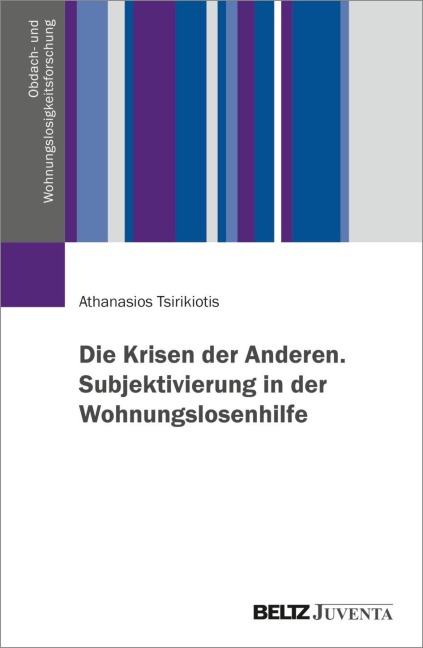 Obdach- und Wohnungslosigkeitsforschung

Athanasios Tsirikiotis

Die Krisen der Anderen. Subjektivierung in der Wohnungslosenhilfe

BELTZ JUVENTA